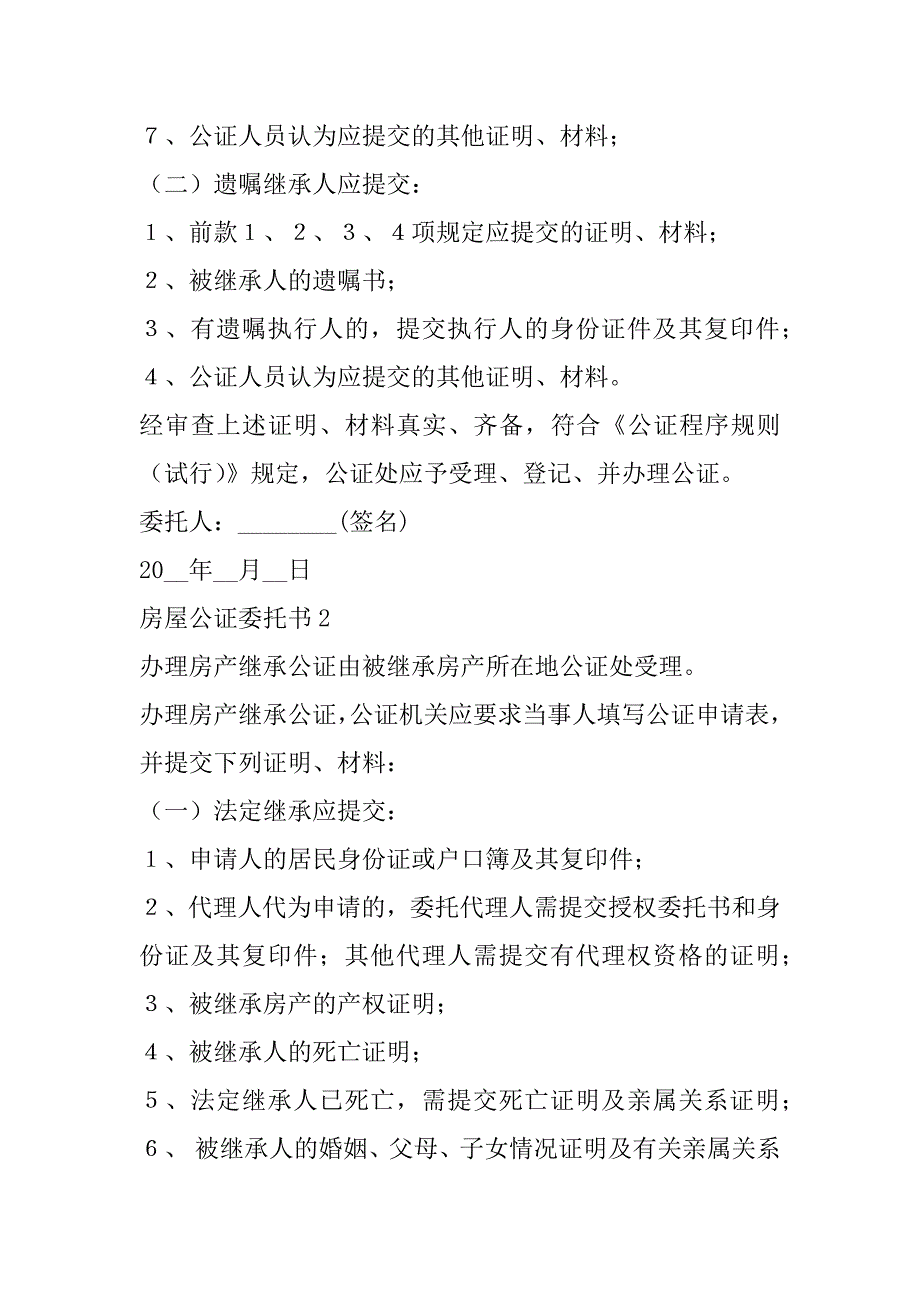 ７、公证人员认为应提交的其他证明、材料；

（二）遗嘱继承人应提交：

１、前款１、２、３、４项规定应提交的证明、材料；

２、被继承人的遗嘱书；

３、有遗嘱执行人的，提交执行人的身份证件及其复印件；

４、公证人员认为应提交的其他证明、材料。

经审查上述证明、材料真实、齐备，符合《公证程序规则（试行)》规定，公证处应予受理、登记、并办理公证。

委托人：________(签名)

20__年__月__日

房屋公证委托书2

办理房产继承公证由被继承房产所在地公证处受理。

办理房产继承公证，公证机关应要求当事人填写公证申请表，并提交下列证明、材料：

（一）法定继承应提交：

１、申请人的居民身份证或户口簿及其复印件；

２、代理人代为申请的，委托代理人需提交授权委托书和身份证及其复印件；其他代理人需提交有代理权资格的证明；

３、被继承房产的产权证明；

４、被继承人的死亡证明；

５、法定继承人已死亡，需提交死亡证明及亲属关系证明；

６、 被继承人的婚姻、父母、子女情况证明及有关亲属关系